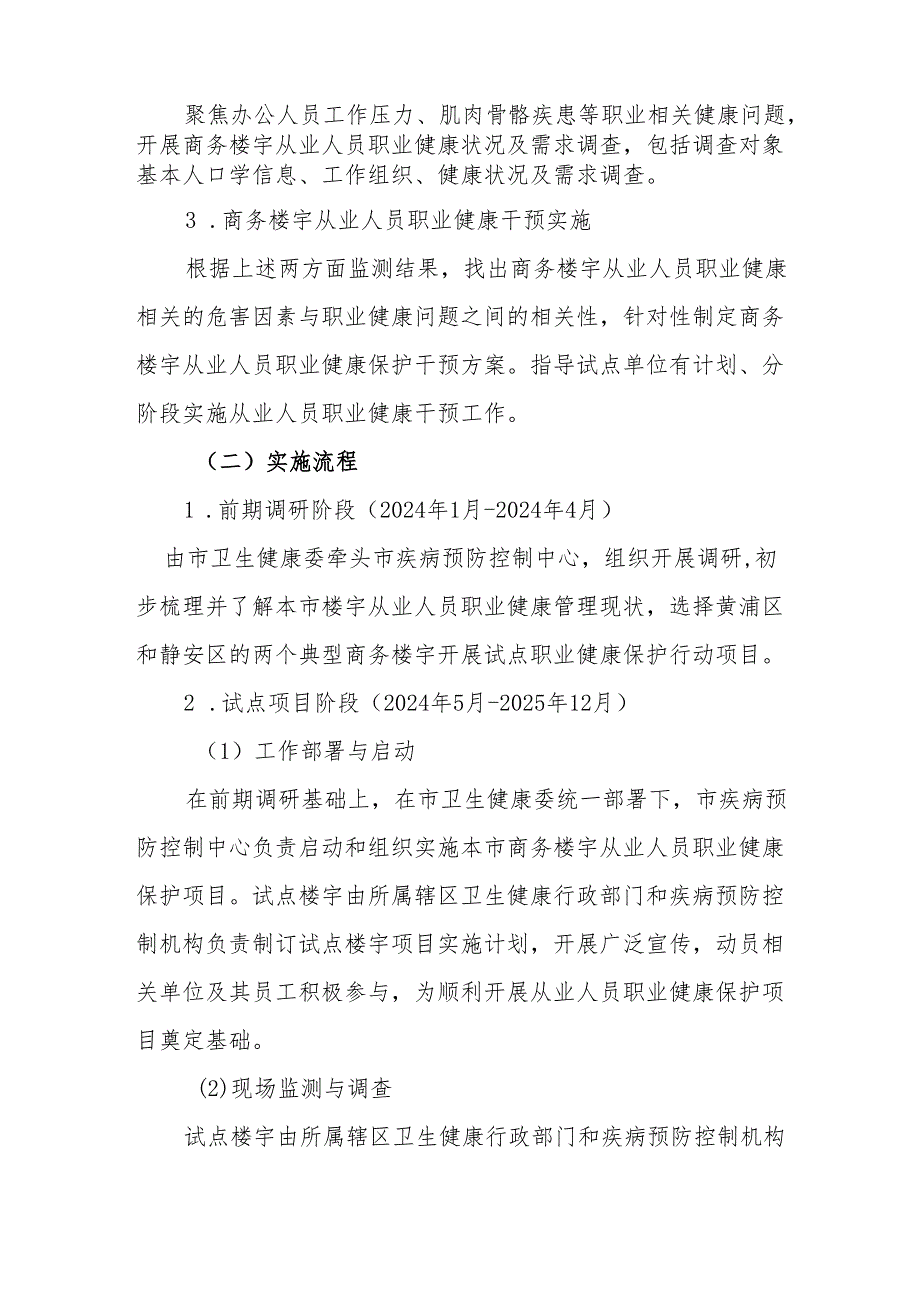 聚焦办公人员工作压力、肌肉骨骼疾患等职业相关健康问题，开展商务楼宇从业人员职业健康状况及需求调查，包括调查对象基本人口学信息、工作组织、健康状况及需求调查。

3．商务楼宇从业人员职业健康干预实施

根据上述两方面监测结果，找出商务楼宇从业人员职业健康相关的危害因素与职业健康问题之间的相关性，针对性制定商务楼宇从业人员职业健康保护干预方案。指导试点单位有计划、分阶段实施从业人员职业健康干预工作。

（二）实施流程

1．前期调研阶段（2024年1月-2024年4月）

由市卫生健康委牵头市疾病预防控制中心，组织开展调研,初步梳理并了解本市楼宇从业人员职业健康管理现状，选择黄浦区和静安区的两个典型商务楼宇开展试点职业健康保护行动项目。

2．试点项目阶段（2024年5月-2025年12月）

（1）工作部署与启动

在前期调研基础上，在市卫生健康委统一部署下，市疾病预防控制中心负责启动和组织实施本市商务楼宇从业人员职业健康保护项目。试点楼宇由所属辖区卫生健康行政部门和疾病预防控制机构负责制订试点楼宇项目实施计划，开展广泛宣传，动员相关单位及其员工积极参与，为顺利开展从业人员职业健康保护项目奠定基础。

(2)现场监测与调查

试点楼宇由所属辖区卫生健康行政部门和疾病预防控制机构